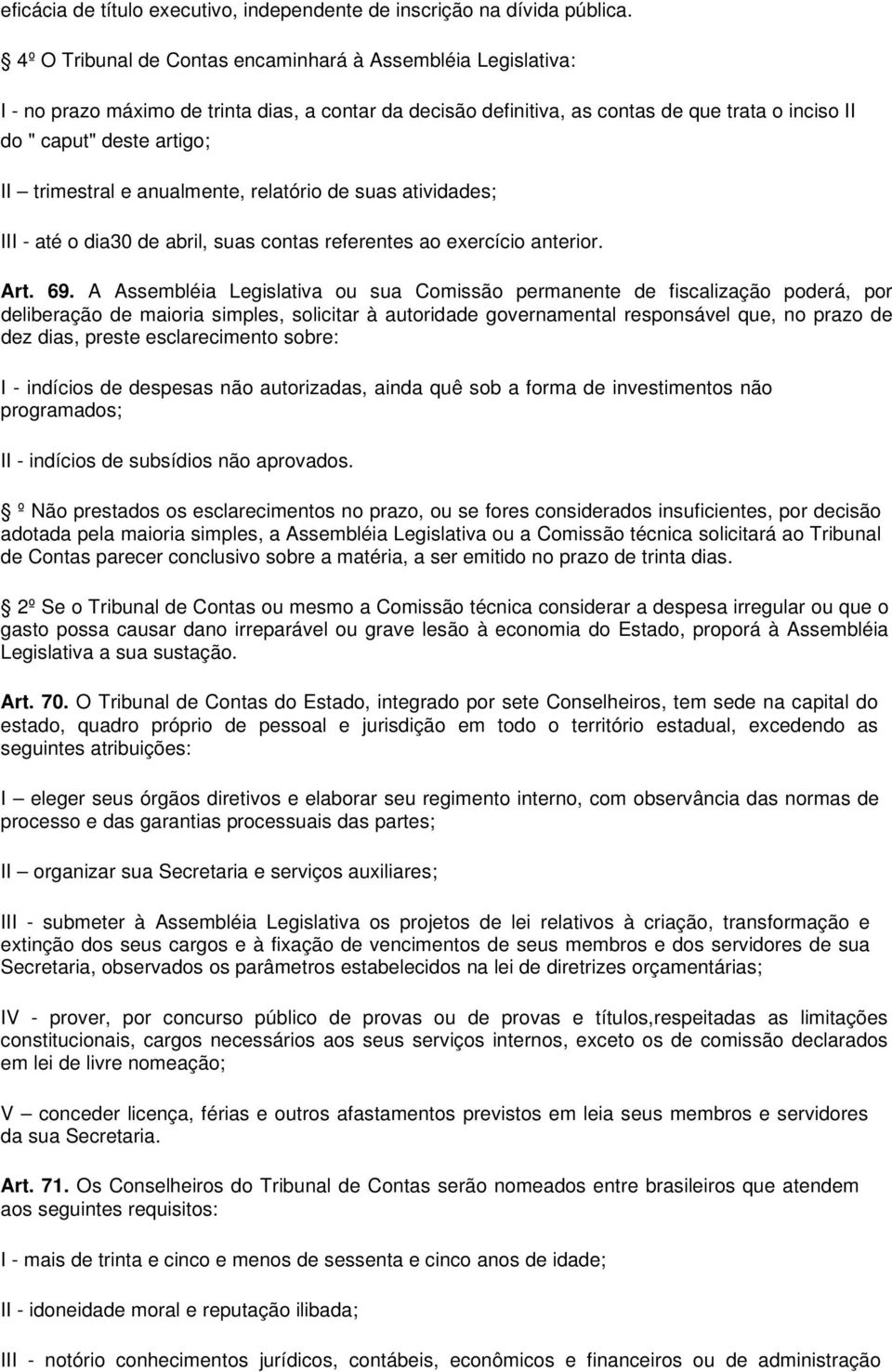 eficácia de título executivo, independente de inscrição na dívida pública.

4º O Tribunal de Contas encaminhará à Assembléia Legislativa:

I - no prazo máximo de trinta dias, a contar da decisão definitiva, as contas de que trata o inciso II do " caput" deste artigo;

II – trimestral e anualmente, relatório de suas atividades;

III - até o dia30 de abril, suas contas referentes ao exercício anterior.

Art. 69. A Assembléia Legislativa ou sua Comissão permanente de fiscalização poderá, por deliberação de maioria simples, solicitar à autoridade governamental responsável que, no prazo de dez dias, preste esclarecimento sobre:

I - indícios de despesas não autorizadas, ainda quê sob a forma de investimentos não programados;

II - indícios de subsídios não aprovados.

º Não prestados os esclarecimentos no prazo, ou se fores considerados insuficientes, por decisão adotada pela maioria simples, a Assembléia Legislativa ou a Comissão técnica solicitará ao Tribunal de Contas parecer conclusivo sobre a matéria, a ser emitido no prazo de trinta dias.

2º Se o Tribunal de Contas ou mesmo a Comissão técnica considerar a despesa irregular ou que o gasto possa causar dano irreparável ou grave lesão à economia do Estado, proporá à Assembléia Legislativa a sua sustação.

Art. 70. O Tribunal de Contas do Estado, integrado por sete Conselheiros, tem sede na capital do estado, quadro próprio de pessoal e jurisdição em todo o território estadual, excedendo as seguintes atribuições:

I – eleger seus órgãos diretivos e elaborar seu regimento interno, com observância das normas de processo e das garantias processuais das partes;

II – organizar sua Secretaria e serviços auxiliares;

III - submeter à Assembléia Legislativa os projetos de lei relativos à criação, transformação e extinção dos seus cargos e à fixação de vencimentos de seus membros e dos servidores de sua Secretaria, observados os parâmetros estabelecidos na lei de diretrizes orçamentárias;

IV - prover, por concurso público de provas ou de provas e títulos,respeitadas as limitações constitucionais, cargos necessários aos seus serviços internos, exceto os de comissão declarados em lei de livre nomeação;

V – conceder licença, férias e outros afastamentos previstos em leia seus membros e servidores da sua Secretaria.

Art. 71. Os Conselheiros do Tribunal de Contas serão nomeados entre brasileiros que atendem aos seguintes requisitos:

I - mais de trinta e cinco e menos de sessenta e cinco anos de idade;

II - idoneidade moral e reputação ilibada;

III - notório conhecimentos jurídicos, contábeis, econômicos e financeiros ou de administração